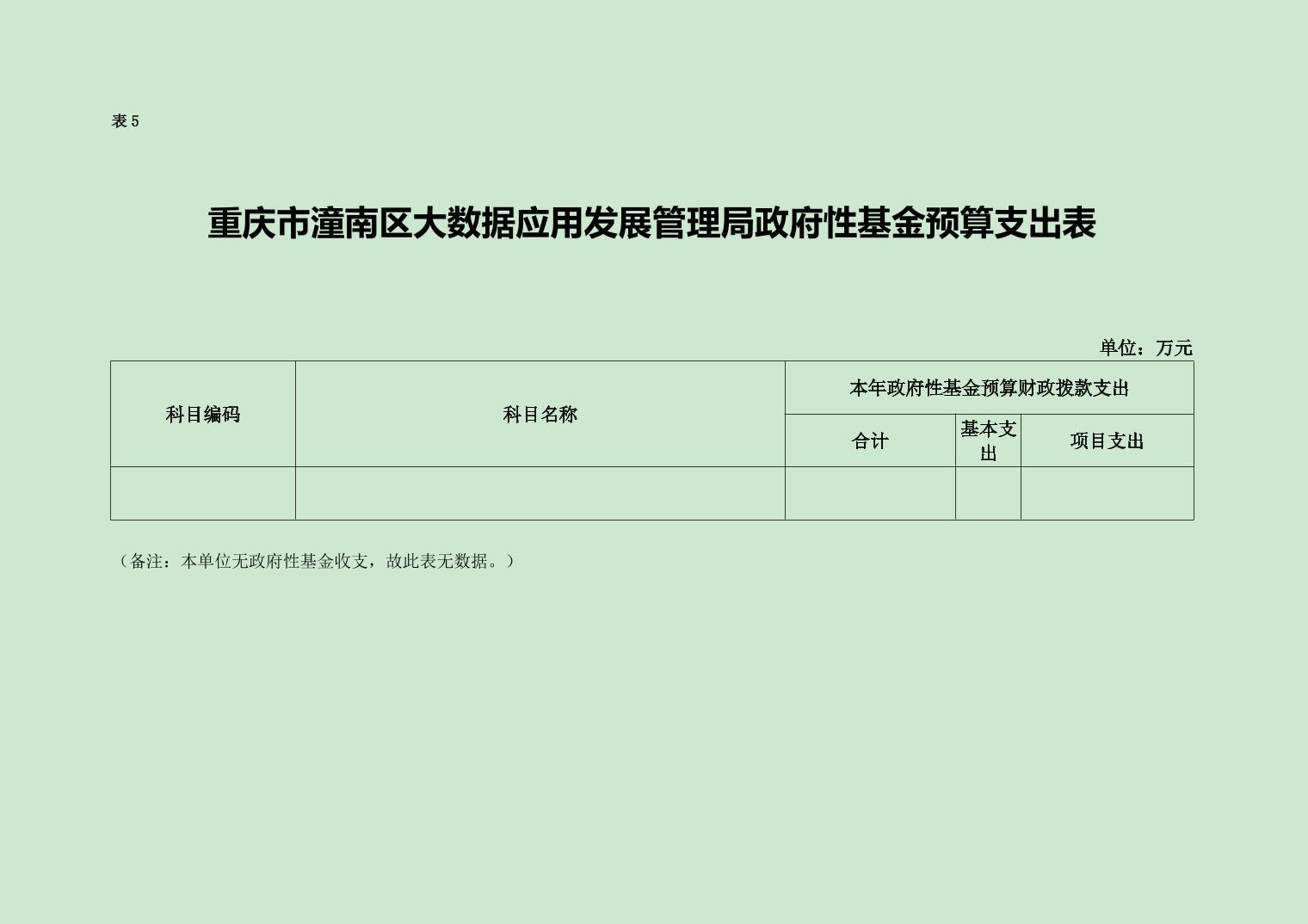 表 5

重庆市潼南区大数据应用发展管理局政府性基金预算支出表

单位：万元

| 科目编码 | 科目名称 | 本年政府性基金预算财政拨款支出 | | |
|---|---|---|---|---|
| | | 合计 | 基本支出 | 项目支出 |
| | | | | |

（备注：本单位无政府性基金收支，故此表无数据。）